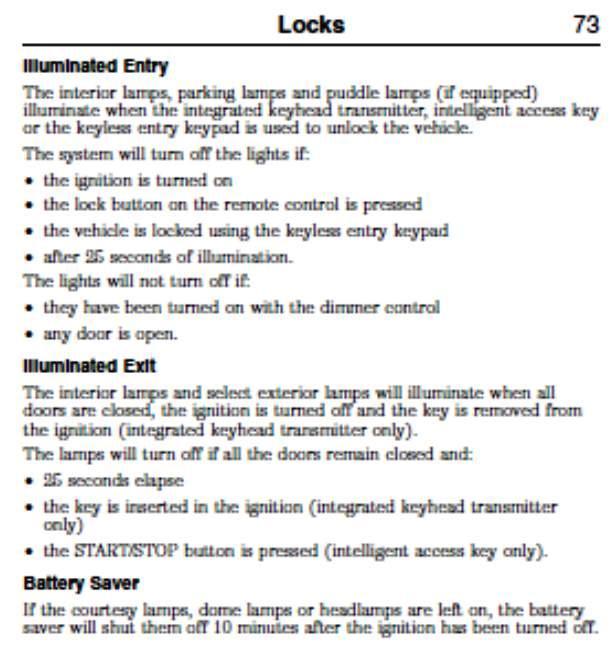 Locks 73

Illuminated Entry

The interior lamps, parking lamps and puddle lamps (if equipped) illuminate when the integrated keyhead transmitter, intelligent access key or the keyless entry keypad is used to unlock the vehicle.

The system will turn off the lights if:

• the ignition is turned on
• the lock button on the remote control is pressed
• the vehicle is locked using the keyless entry keypad
• after 25 seconds of illumination.

The lights will not turn off if:

• they have been turned on with the dimmer control
• any door is open.

Illuminated Exit

The interior lamps and select exterior lamps will illuminate when all doors are closed, the ignition is turned off and the key is removed from the ignition (integrated keyhead transmitter only).

The lamps will turn off if all the doors remain closed and:

• 25 seconds elapse
• the key is inserted in the ignition (integrated keyhead transmitter only)
• the START/STOP button is pressed (intelligent access key only).

Battery Saver

If the courtesy lamps, dome lamps or headlamps are left on, the battery saver will shut them off 10 minutes after the ignition has been turned off.